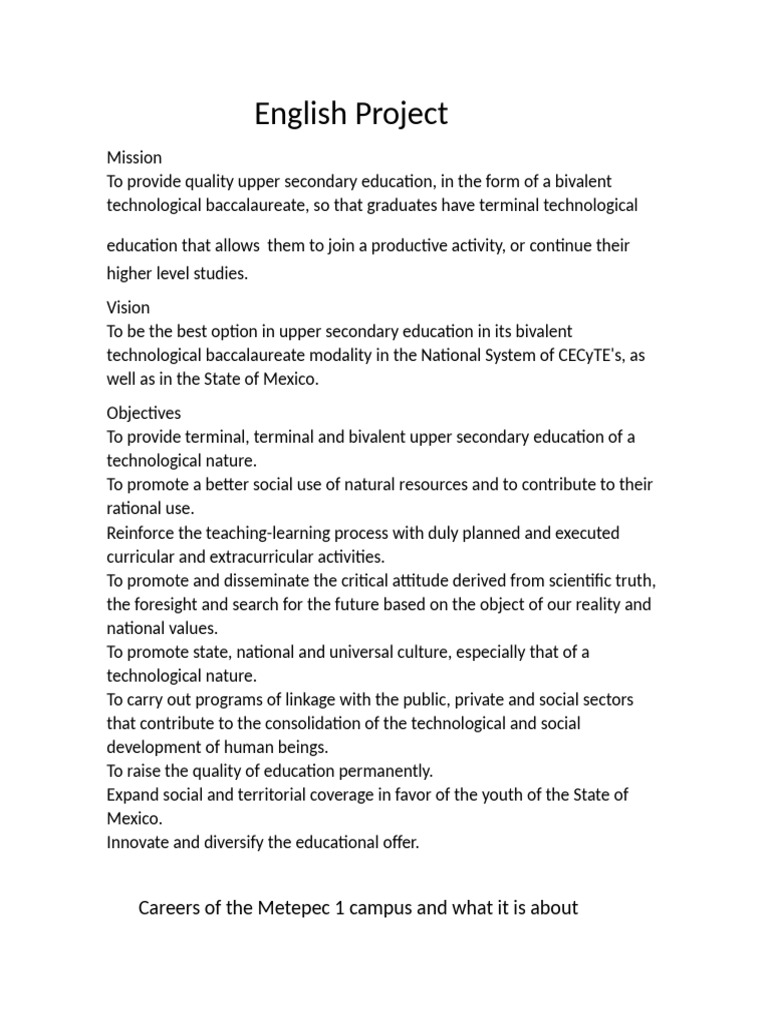 English Project

Mission
To provide quality upper secondary education, in the form of a bivalent technological baccalaureate, so that graduates have terminal technological

education that allows them to join a productive activity, or continue their higher level studies.

Vision
To be the best option in upper secondary education in its bivalent technological baccalaureate modality in the National System of CECyTE's, as well as in the State of Mexico.

Objectives
To provide terminal, terminal and bivalent upper secondary education of a technological nature.
To promote a better social use of natural resources and to contribute to their rational use.
Reinforce the teaching-learning process with duly planned and executed curricular and extracurricular activities.
To promote and disseminate the critical attitude derived from scientific truth, the foresight and search for the future based on the object of our reality and national values.
To promote state, national and universal culture, especially that of a technological nature.
To carry out programs of linkage with the public, private and social sectors that contribute to the consolidation of the technological and social development of human beings.
To raise the quality of education permanently.
Expand social and territorial coverage in favor of the youth of the State of Mexico.
Innovate and diversify the educational offer.

Careers of the Metepec 1 campus and what it is about